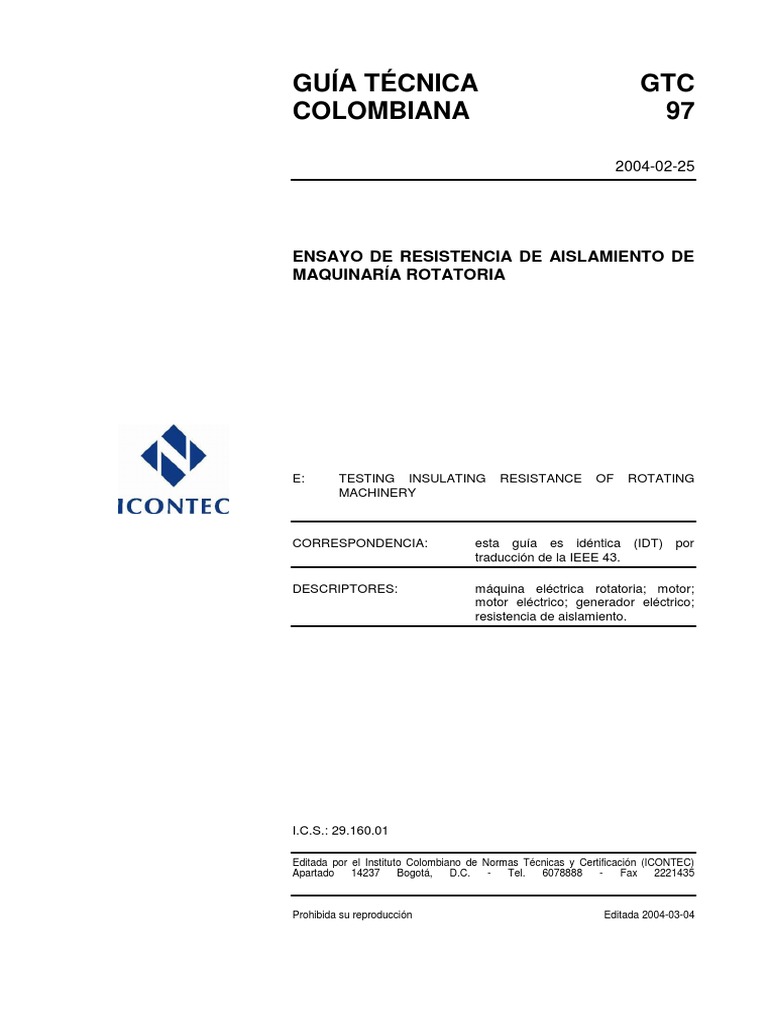 GUÍA TÉCNICA COLOMBIANA

GTC 97

2004-02-25

ENSAYO DE RESISTENCIA DE AISLAMIENTO DE MAQUINARÍA ROTATORIA

ICONTEC

E: TESTING INSULATING RESISTANCE OF ROTATING MACHINERY

CORRESPONDENCIA: esta guía es idéntica (IDT) por traducción de la IEEE 43.

DESCRIPTORES: máquina eléctrica rotatoria; motor; motor eléctrico; generador eléctrico; resistencia de aislamiento.

I.C.S.: 29.160.01

Editada por el Instituto Colombiano de Normas Técnicas y Certificación (ICONTEC) Apartado 14237 Bogotá, D.C. - Tel. 6078888 - Fax 2221435

Prohibida su reproducción

Editada 2004-03-04